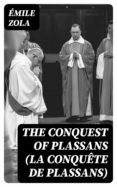 ÉMILE ZOLA

THE CONQUEST OF PLASSANS (LA CONQUÊTE DE PLASSANS)